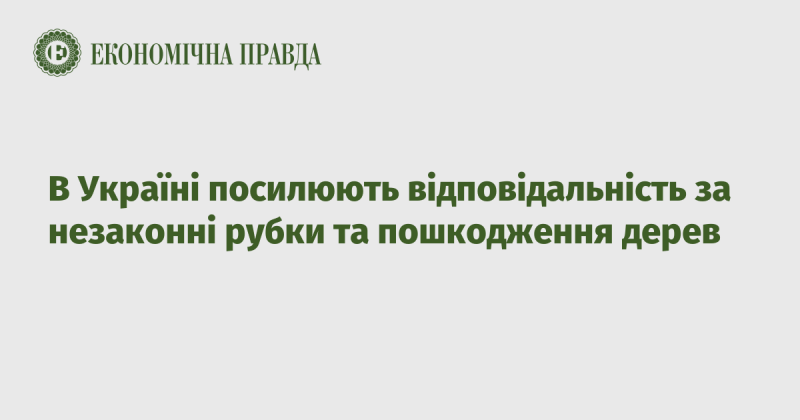 ЕКОНОМІЧНА ПРАВДА

В Україні посилюють відповідальність за незаконні рубки та пошкодження дерев